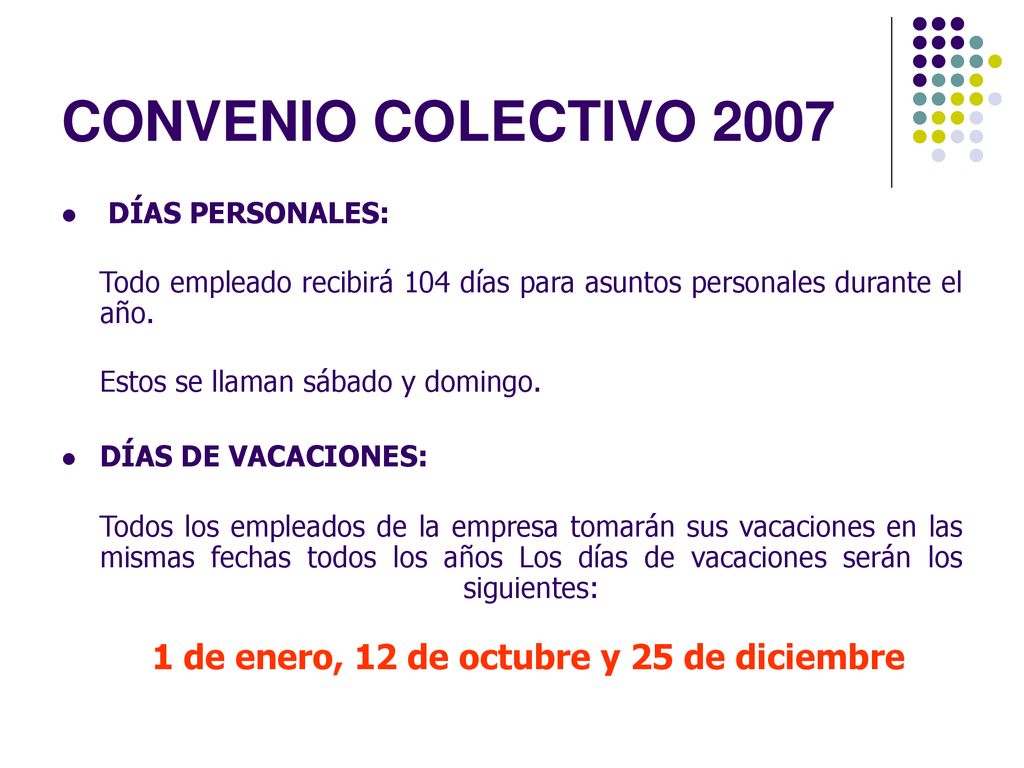 CONVENIO COLECTIVO 2007

DÍAS PERSONALES:

Todo empleado recibirá 104 días para asuntos personales durante el año.

Estos se llaman sábado y domingo.

DÍAS DE VACACIONES:

Todos los empleados de la empresa tomarán sus vacaciones en las mismas fechas todos los años Los días de vacaciones serán los siguientes:

1 de enero, 12 de octubre y 25 de diciembre